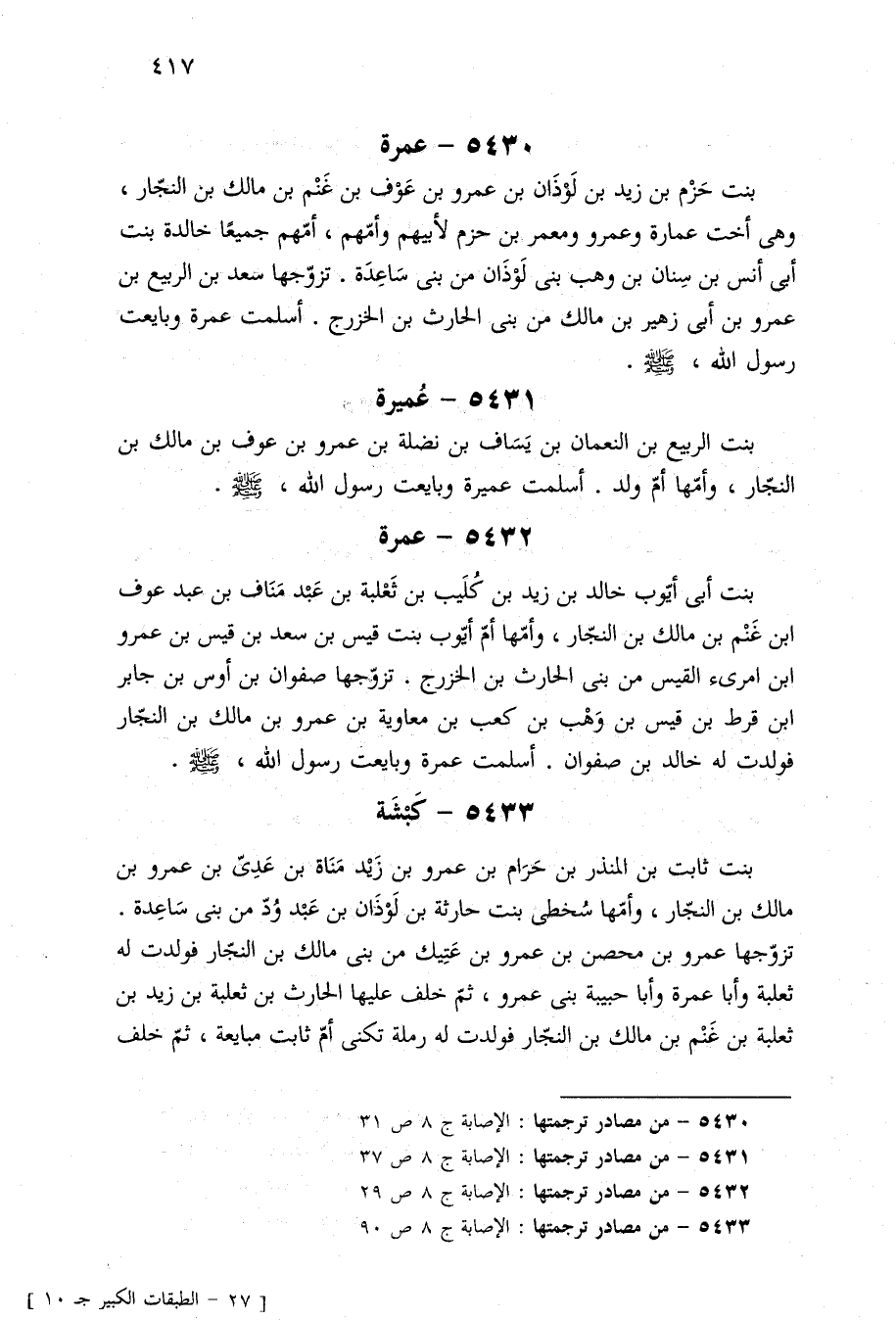 ٤١٧

٥٤٣٠ – عمرة

بنت حَزْم بن زيد بن لَوْذَان بن عمرو بن عَوْف بن غَنْم بن مالك بن النجّار ، وهى أخت عمارة وعمرو ومعمر بن حزم لأبيهم وأمّهم ، أمّهم جميعًا خالدة بنت أبى أنس بن سِنان بن وهب بنى لَوْذَان من بنى سَاعِدَة . تزوّجها سعد بن الربيع بن عمرو بن أبى زهير بن مالك من بنى الحارث بن الخزرج . أسلمت عمرة وبايعت رسول الله ، ﷺ .

٥٤٣١ – عُميرة

بنت الربيع بن النعمان بن يَسَاف بن نضلة بن عمرو بن عوف بن مالك بن النجّار ، وأمّها أمّ ولد . أسلمت عميرة وبايعت رسول الله ، ﷺ .

٥٤٣٢ – عمرة

بنت أبى أيّوب خالد بن زيد بن كُلَيب بن ثَعْلبة بن عَبْد مَنَاف بن عبد عوف ابن غَنْم بن مالك بن النجّار ، وأمّها أمّ أيّوب بنت قيس بن سعد بن قيس بن عمرو ابن امرىء القيس من بنى الحارث بن الخزرج . تزوّجها صفوان بن أوس بن جابر ابن قرط بن قيس بن وَهْب بن كعب بن معاوية بن عمرو بن مالك بن النجّار فولدت له خالد بن صفوان . أسلمت عمرة وبايعت رسول الله ، ﷺ .

٥٤٣٣ – كَبْشَة

بنت ثابت بن المنذر بن حَرَام بن عمرو بن زَيْد مَنَاة بن عَدِىّ بن عمرو بن مالك بن النجّار ، وأمّها سُخطى بنت حارثة بن لَوْذَان بن عَبْد وُدّ من بنى سَاعِدة . تزوّجها عمرو بن محصن بن عمرو بن عَتِيك من بنى مالك بن النجّار فولدت له ثعلبة وأبا عمرة وأبا حبيبة بنى عمرو ، ثمّ خلف عليها الحارث بن ثعلبة بن زيد بن ثعلبة بن غَنْم بن مالك بن النجّار فولدت له رملة تكنى أمّ ثابت مبايعة ، ثمّ خلف

٥٤٣٠ – من مصادر ترجمتها : الإصابة ج ٨ ص ٣١
٥٤٣١ – من مصادر ترجمتها : الإصابة ج ٨ ص ٣٧
٥٤٣٢ – من مصادر ترجمتها : الإصابة ج ٨ ص ٢٩
٥٤٣٣ – من مصادر ترجمتها : الإصابة ج ٨ ص ٩٠

[ ٢٧ – الطبقات الكبير جـ ١٠ ]